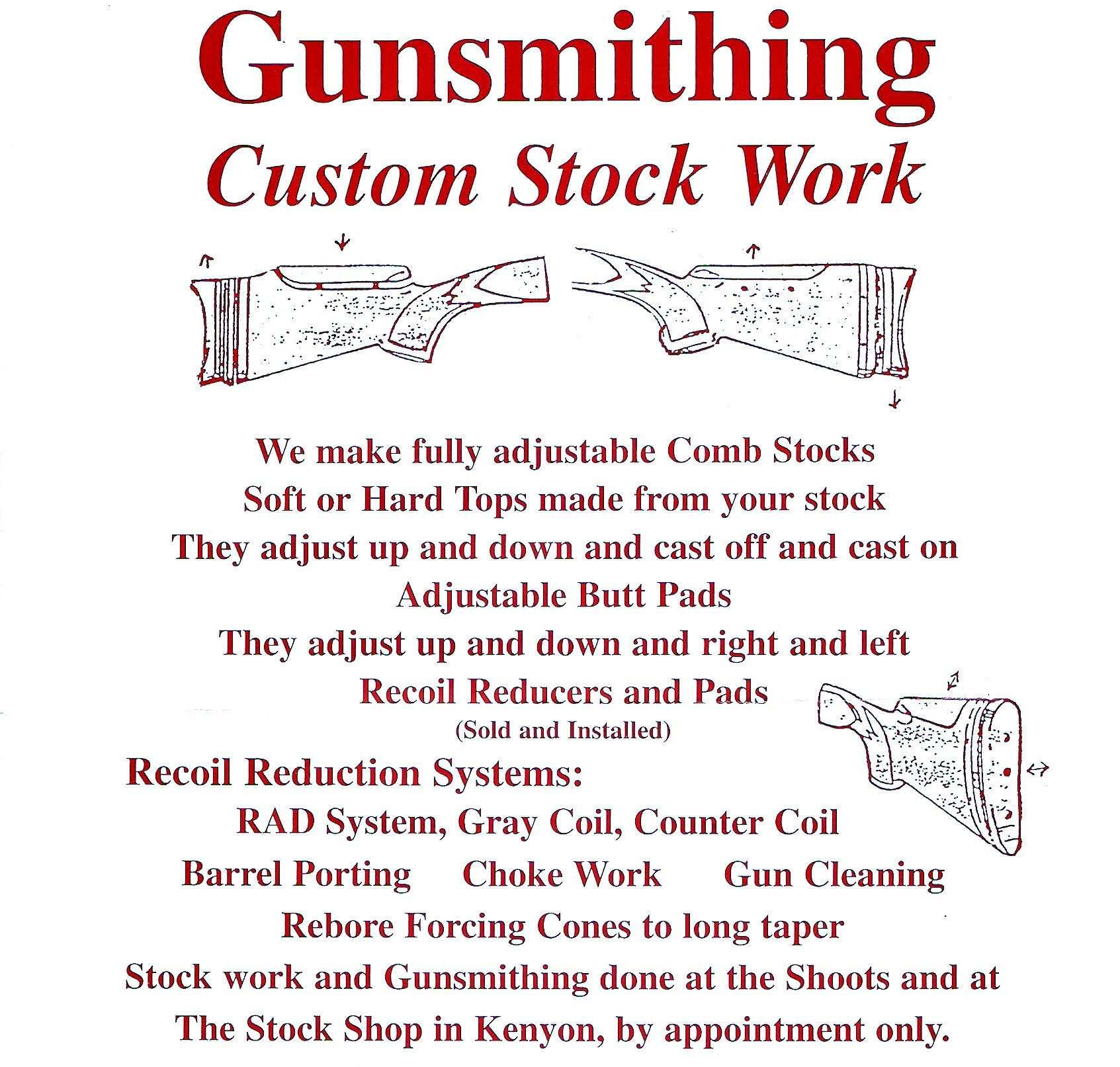 Gunsmithing
Custom Stock Work

We make fully adjustable Comb Stocks
Soft or Hard Tops made from your stock
They adjust up and down and cast off and cast on
Adjustable Butt Pads
They adjust up and down and right and left
Recoil Reducers and Pads
(Sold and Installed)

Recoil Reduction Systems:
RAD System, Gray Coil, Counter Coil

Barrel Porting Choke Work Gun Cleaning
Rebore Forcing Cones to long taper
Stock work and Gunsmithing done at the Shoots and at The Stock Shop in Kenyon, by appointment only.